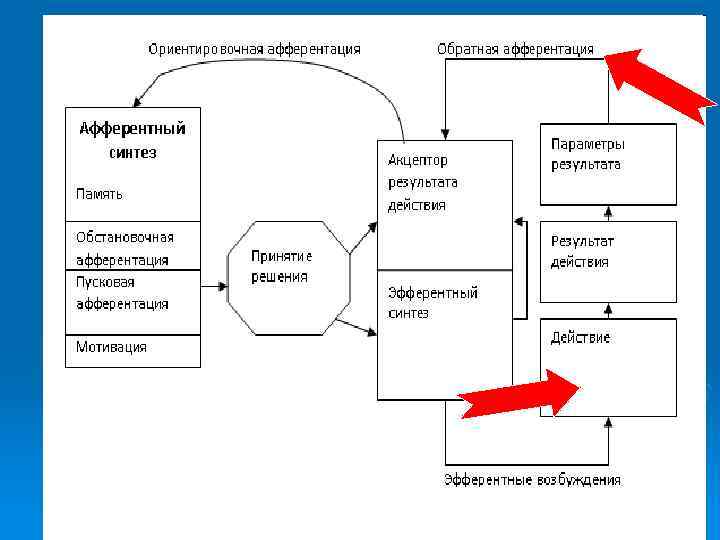 Ориентировочная афферентация

Обратная афферентация

Афферентный синтез

Память

Обстановочная афферентация

Пусковая афферентация

Мотивация

Принятие решения

Акцептор результата действия

Эфферентный синтез

Параметры результата

Результат действия

Действие

Эфферентные возбуждения